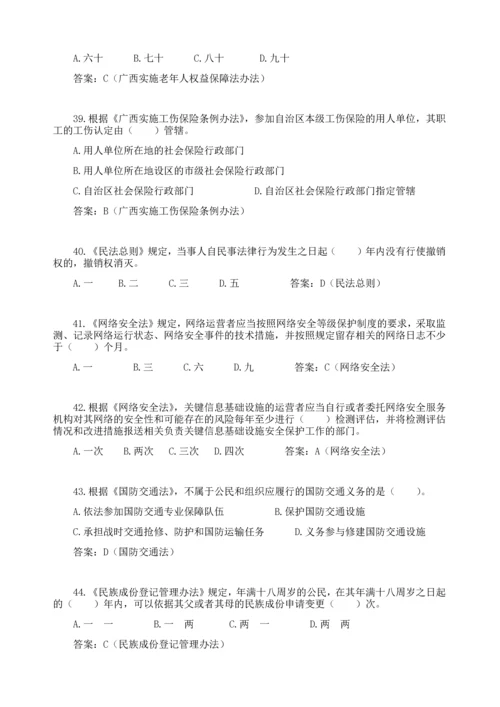 A.六十　　B.七十　　C.八十　　D.九十

答案：C（广西实施老年人权益保障法办法）

39.根据《广西实施工伤保险条例办法》，参加自治区本级工伤保险的用人单位，其职工的工伤认定由（　　）管辖。

A.用人单位所在地的社会保险行政部门

B.用人单位所在地设区的市级社会保险行政部门

C.自治区社会保险行政部门　　　　D.自治区社会保险行政部门指定管辖

答案：B（广西实施工伤保险条例办法）

40.《民法总则》规定，当事人自民事法律行为发生之日起（　　）年内没有行使撤销权的，撤销权消灭。

A.一　　B.二　　C.三　　D.五　　　答案：D（民法总则）

41.《网络安全法》规定，网络运营者应当按照网络安全等级保护制度的要求，采取监测、记录网络运行状态、网络安全事件的技术措施，并按照规定留存相关的网络日志不少于（　　）个月。

A.一　　B.三　　C.六　　D.九　　　答案：C（网络安全法）

42.根据《网络安全法》，关键信息基础设施的运营者应当自行或者委托网络安全服务机构对其网络的安全性和可能存在的风险每年至少进行（　　）检测评估，并将检测评估情况和改进措施报送相关负责关键信息基础设施安全保护工作的部门。

A.一次　　B.两次　　C.三次　　D.四次　　　答案：A（网络安全法）

43.根据《国防交通法》，不属于公民和组织应履行的国防交通义务的是（　　）。

A.依法参加国防交通专业保障队伍　　　　B.保护国防交通设施

C.承担战时交通抢修、防护和国防运输任务　　　D.义务参与修建国防交通设施

答案：D（国防交通法）

44.《民族成份登记管理办法》规定，年满十八周岁的公民，在其年满十八周岁之日起的（　　）年内，可以依据其父或者其母的民族成份申请变更（　　）次。

A.一　一　　　B.一　两　　　C.两　一　　　D.两　两

答案：C（民族成份登记管理办法）